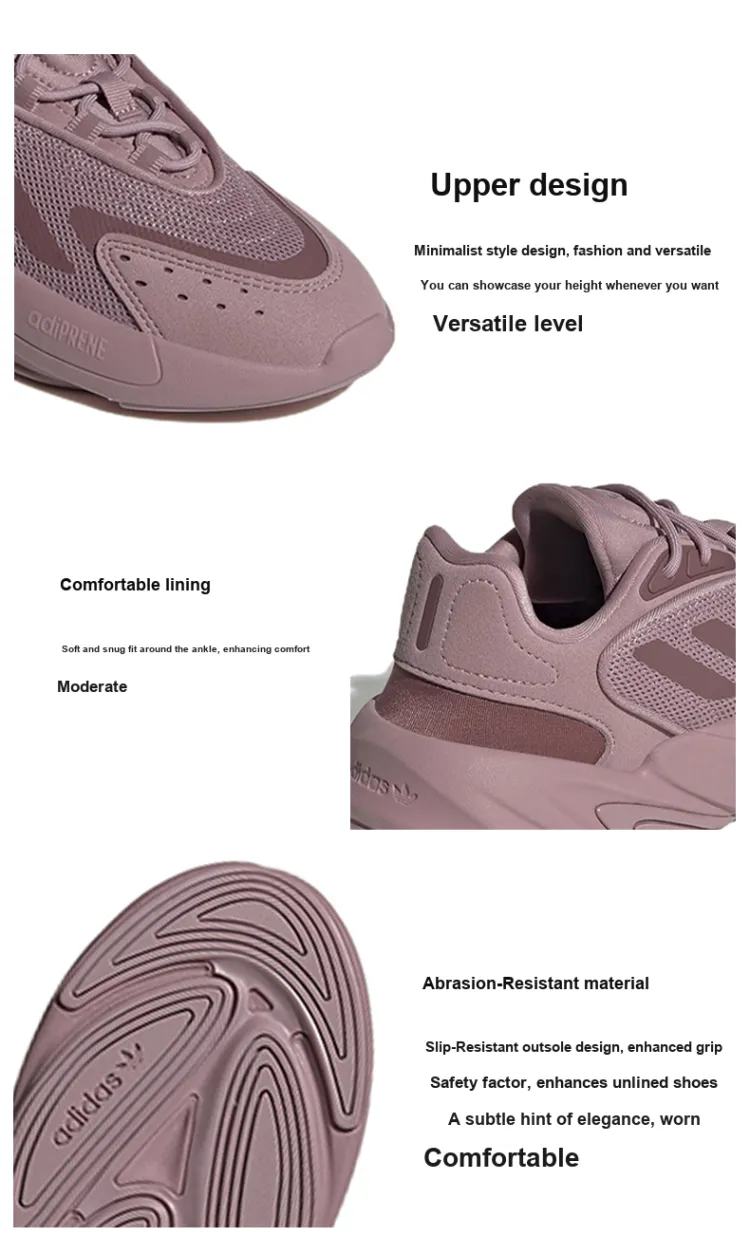 adiPRENE

Upper design

Minimalist style design, fashion and versatile

You can showcase your height whenever you want

Versatile level

Comfortable lining

Soft and snug fit around the ankle, enhancing comfort

Moderate

adidas

adidas

Abrasion-Resistant material

Slip-Resistant outsole design, enhanced grip

Safety factor, enhances unlined shoes

A subtle hint of elegance, worn

Comfortable